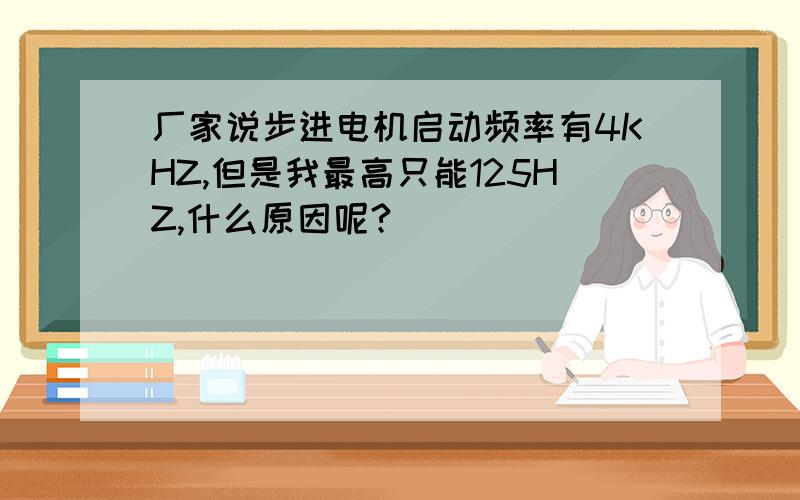 厂家说步进电机启动频率有4KHZ,但是我最高只能125HZ,什么原因呢?